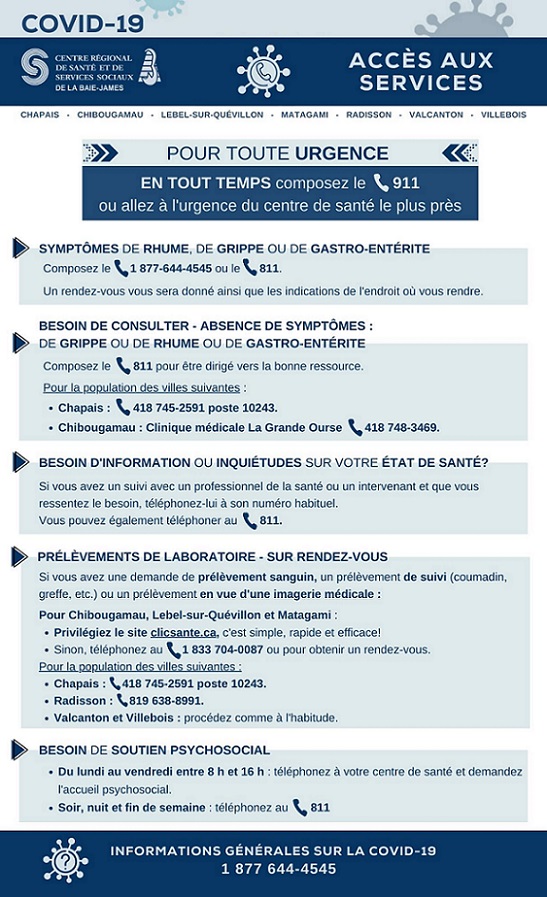 COVID-19

CENTRE RÉGIONAL DE SANTÉ ET DE SERVICES SOCIAUX DE LA BAIE-JAMES

ACCÈS AUX SERVICES

CHAPAIS • CHIBOUGAMAU • LEBEL-SUR-QUÉVILLON • MATAGAMI • RADISSON • VALCANTON • VILLEBOIS

POUR TOUTE URGENCE

EN TOUT TEMPS composez le 911 ou allez à l'urgence du centre de santé le plus près

SYMPTÔMES DE RHUME, DE GRIPPE OU DE GASTRO-ENTÉRITE

Composez le 1 877-644-4545 ou le 811.

Un rendez-vous vous sera donné ainsi que les indications de l'endroit où vous rendre.

BESOIN DE CONSULTER - ABSENCE DE SYMPTÔMES : DE GRIPPE OU DE RHUME OU DE GASTRO-ENTÉRITE

Composez le 811 pour être dirigé vers la bonne ressource.

Pour la population des villes suivantes :

• Chapais : 418 745-2591 poste 10243.
• Chibougamau : Clinique médicale La Grande Ourse 418 748-3469.

BESOIN D'INFORMATION OU INQUIÉTUDES SUR VOTRE ÉTAT DE SANTÉ?

Si vous avez un suivi avec un professionnel de la santé ou un intervenant et que vous ressentez le besoin, téléphonez-lui à son numéro habituel. Vous pouvez également téléphoner au 811.

PRÉLÈVEMENTS DE LABORATOIRE - SUR RENDEZ-VOUS

Si vous avez une demande de prélèvement sanguin, un prélèvement de suivi (coumadin, greffe, etc.) ou un prélèvement en vue d'une imagerie médicale :

Pour Chibougamau, Lebel-sur-Quévillon et Matagami :

• Privilégiez le site clicsante.ca, c'est simple, rapide et efficace!
• Sinon, téléphonez au 1 833 704-0087 ou pour obtenir un rendez-vous.

Pour la population des villes suivantes :

• Chapais : 418 745-2591 poste 10243.
• Radisson : 819 638-8991.
• Valcanton et Villebois : procédez comme à l'habitude.

BESOIN DE SOUTIEN PSYCHOSOCIAL

• Du lundi au vendredi entre 8 h et 16 h : téléphonez à votre centre de santé et demandez l'accueil psychosocial.
• Soir, nuit et fin de semaine : téléphonez au 811

INFORMATIONS GÉNÉRALES SUR LA COVID-19
1 877 644-4545